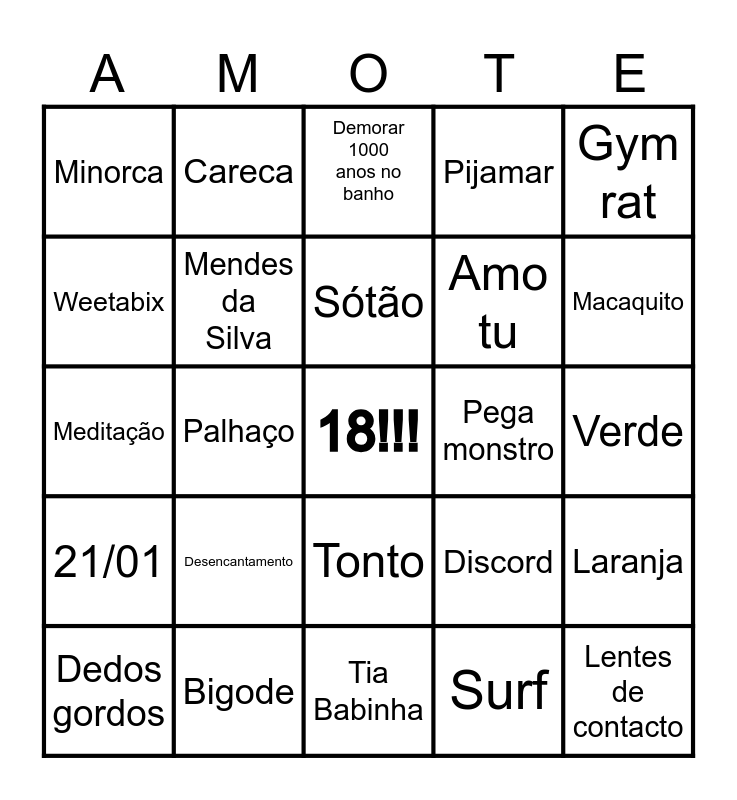 | A | M | O | T | E |
|---|---|---|---|---|
| Minorca | Careca | Demorar 1000 anos no banho | Pijamar | Gym rat |
| Weetabix | Mendes da Silva | Sótão | Amo tu | Macaquito |
| Meditação | Palhaço | 18!!! | Pega monstro | Verde |
| 21/01 | Desencantamento | Tonto | Discord | Laranja |
| Dedos gordos | Bigode | Tia Babinha | Surf | Lentes de contacto |